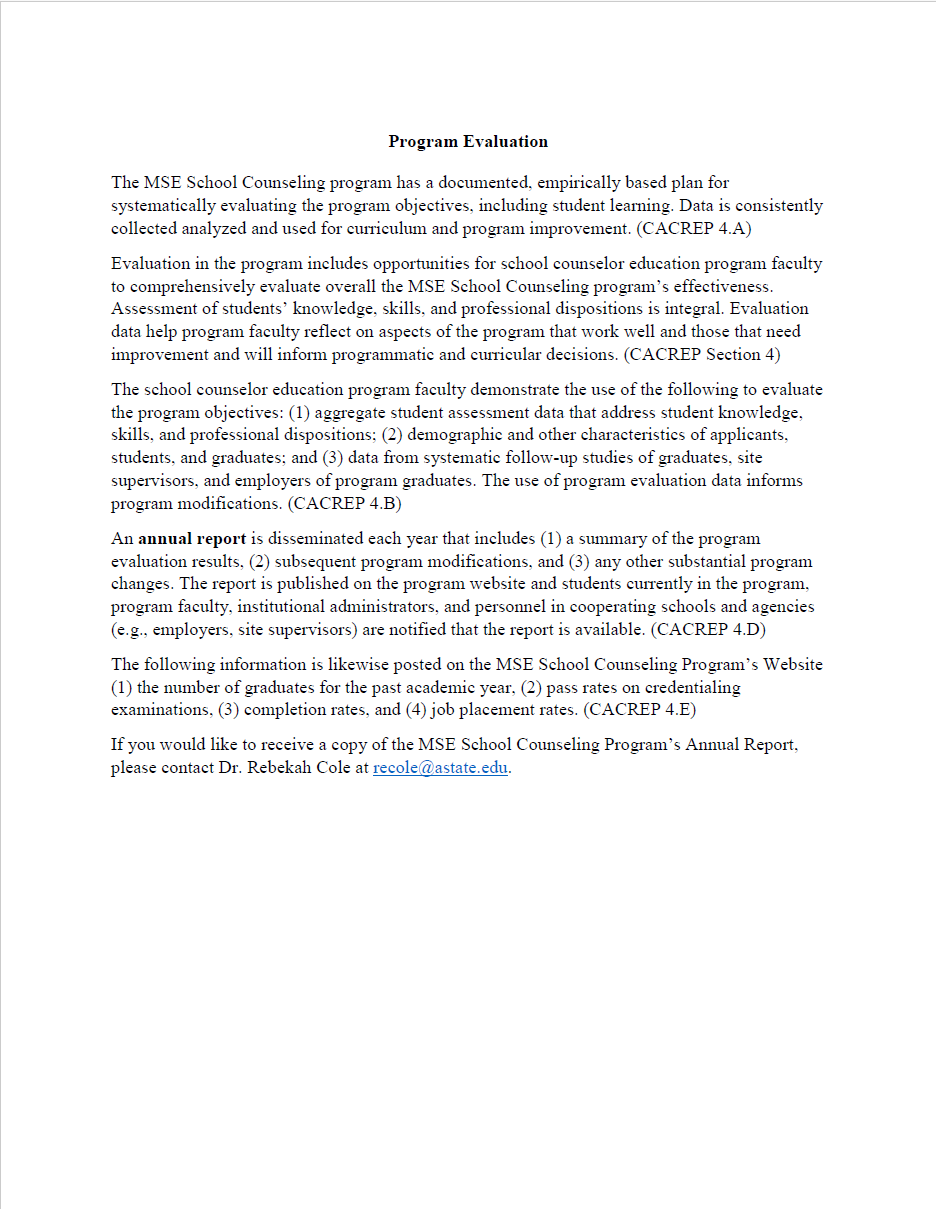 Program Evaluation

The MSE School Counseling program has a documented, empirically based plan for systematically evaluating the program objectives, including student learning. Data is consistently collected analyzed and used for curriculum and program improvement. (CACREP 4.A)

Evaluation in the program includes opportunities for school counselor education program faculty to comprehensively evaluate overall the MSE School Counseling program's effectiveness. Assessment of students' knowledge, skills, and professional dispositions is integral. Evaluation data help program faculty reflect on aspects of the program that work well and those that need improvement and will inform programmatic and curricular decisions. (CACREP Section 4)

The school counselor education program faculty demonstrate the use of the following to evaluate the program objectives: (1) aggregate student assessment data that address student knowledge, skills, and professional dispositions; (2) demographic and other characteristics of applicants, students, and graduates; and (3) data from systematic follow-up studies of graduates, site supervisors, and employers of program graduates. The use of program evaluation data informs program modifications. (CACREP 4.B)

An annual report is disseminated each year that includes (1) a summary of the program evaluation results, (2) subsequent program modifications, and (3) any other substantial program changes. The report is published on the program website and students currently in the program, program faculty, institutional administrators, and personnel in cooperating schools and agencies (e.g., employers, site supervisors) are notified that the report is available. (CACREP 4.D)

The following information is likewise posted on the MSE School Counseling Program's Website (1) the number of graduates for the past academic year, (2) pass rates on credentialing examinations, (3) completion rates, and (4) job placement rates. (CACREP 4.E)

If you would like to receive a copy of the MSE School Counseling Program's Annual Report, please contact Dr. Rebekah Cole at recole@astate.edu.